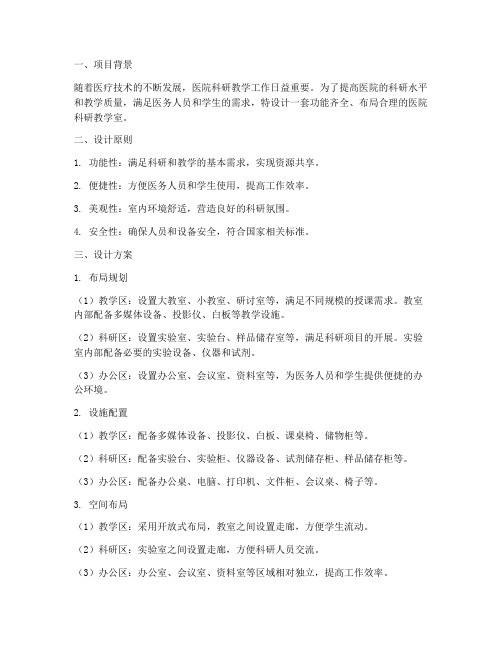 一、项目背景

随着医疗技术的不断发展，医院科研教学工作日益重要。为了提高医院的科研水平和教学质量，满足医务人员和学生的需求，特设计一套功能齐全、布局合理的医院科研教学室。

二、设计原则

1. 功能性：满足科研和教学的基本需求，实现资源共享。

2. 便捷性：方便医务人员和学生使用，提高工作效率。

3. 美观性：室内环境舒适，营造良好的科研氛围。

4. 安全性：确保人员和设备安全，符合国家相关标准。

三、设计方案

1. 布局规划

（1）教学区：设置大教室、小教室、研讨室等，满足不同规模的授课需求。教室内部配备多媒体设备、投影仪、白板等教学设施。

（2）科研区：设置实验室、实验台、样品储存室等，满足科研项目的开展。实验室内部配备必要的实验设备、仪器和试剂。

（3）办公区：设置办公室、会议室、资料室等，为医务人员和学生提供便捷的办公环境。

2. 设施配置

（1）教学区：配备多媒体设备、投影仪、白板、课桌椅、储物柜等。

（2）科研区：配备实验台、实验柜、仪器设备、试剂储存柜、样品储存柜等。

（3）办公区：配备办公桌、电脑、打印机、文件柜、会议桌、椅子等。

3. 空间布局

（1）教学区：采用开放式布局，教室之间设置走廊，方便学生流动。

（2）科研区：实验室之间设置走廊，方便科研人员交流。

（3）办公区：办公室、会议室、资料室等区域相对独立，提高工作效率。